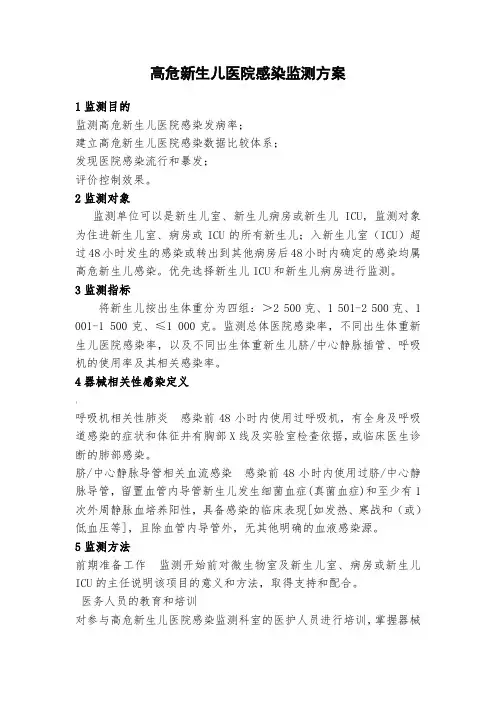 高危新生儿医院感染监测方案

1 监测目的

监测高危新生儿医院感染发病率；

建立高危新生儿医院感染数据比较体系；

发现医院感染流行和暴发；

评价控制效果。

2 监测对象

监测单位可以是新生儿室、新生儿病房或新生儿 ICU，监测对象为住进新生儿室、病房或 ICU 的所有新生儿；入新生儿室（ICU）超过 48 小时发生的感染或转出到其他病房后 48 小时内确定的感染均属高危新生儿感染。优先选择新生儿 ICU 和新生儿病房进行监测。

3 监测指标

将新生儿按出生体重分为四组：＞2 500 克、1 501-2 500 克、1 001-1 500 克、≤1 000 克。监测总体医院感染率，不同出生体重新生儿医院感染率，以及不同出生体重新生儿脐/中心静脉插管、呼吸机的使用率及其相关感染率。

4 器械相关性感染定义

呼吸机相关性肺炎　感染前 48 小时内使用过呼吸机，有全身及呼吸道感染的症状和体征并有胸部 X 线及实验室检查依据，或临床医生诊断的肺部感染。

脐/中心静脉导管相关血流感染　感染前 48 小时内使用过脐/中心静脉导管，留置血管内导管新生儿发生细菌血症（真菌血症）和至少有 1 次外周静脉血培养阳性，具备感染的临床表现[如发热、寒战和（或）低血压等]，且除血管内导管外，无其他明确的血液感染源。

5 监测方法

前期准备工作　监测开始前对微生物室及新生儿室、病房或新生儿 ICU 的主任说明该项目的意义和方法，取得支持和配合。

医务人员的教育和培训

对参与高危新生儿医院感染监测科室的医护人员进行培训，掌握器械